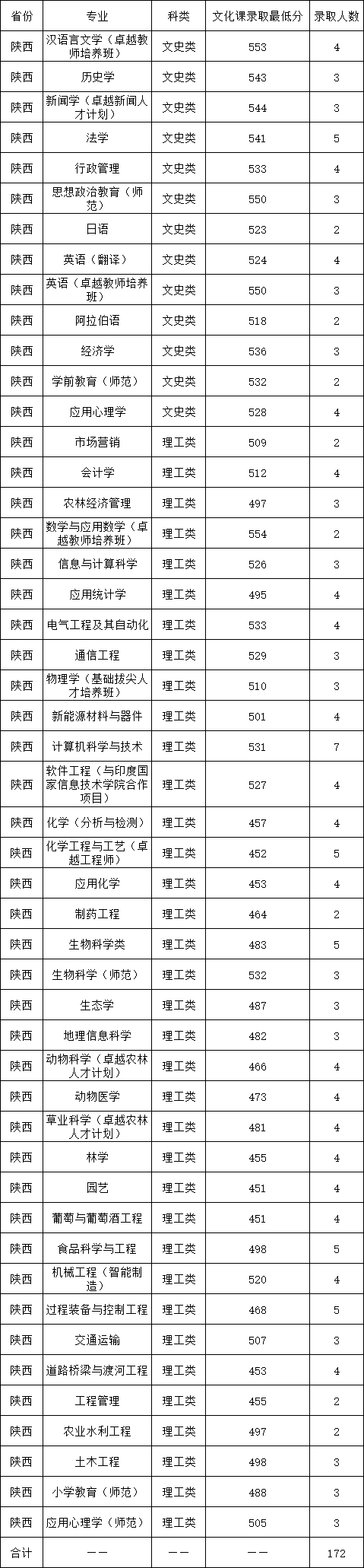 | 省份 | 专业 | 科类 | 文化课录取最低分 | 录取人数 |
|---|---|---|---|---|
| 陕西 | 汉语言文学（卓越教师培养班） | 文史类 | 553 | 4 |
| 陕西 | 历史学 | 文史类 | 543 | 3 |
| 陕西 | 新闻学（卓越新闻人才计划） | 文史类 | 544 | 3 |
| 陕西 | 法学 | 文史类 | 541 | 5 |
| 陕西 | 行政管理 | 文史类 | 533 | 4 |
| 陕西 | 思想政治教育（师范） | 文史类 | 550 | 3 |
| 陕西 | 日语 | 文史类 | 523 | 2 |
| 陕西 | 英语（翻译） | 文史类 | 524 | 4 |
| 陕西 | 英语（卓越教师培养班） | 文史类 | 550 | 3 |
| 陕西 | 阿拉伯语 | 文史类 | 518 | 2 |
| 陕西 | 经济学 | 文史类 | 536 | 3 |
| 陕西 | 学前教育（师范） | 文史类 | 532 | 2 |
| 陕西 | 应用心理学 | 文史类 | 528 | 4 |
| 陕西 | 市场营销 | 理工类 | 509 | 2 |
| 陕西 | 会计学 | 理工类 | 512 | 4 |
| 陕西 | 农林经济管理 | 理工类 | 497 | 3 |
| 陕西 | 数学与应用数学（卓越教师培养班） | 理工类 | 554 | 2 |
| 陕西 | 信息与计算科学 | 理工类 | 526 | 3 |
| 陕西 | 应用统计学 | 理工类 | 495 | 4 |
| 陕西 | 电气工程及其自动化 | 理工类 | 533 | 4 |
| 陕西 | 通信工程 | 理工类 | 529 | 3 |
| 陕西 | 物理学（基础拔尖人才培养班） | 理工类 | 510 | 3 |
| 陕西 | 新能源材料与器件 | 理工类 | 501 | 4 |
| 陕西 | 计算机科学与技术 | 理工类 | 531 | 7 |
| 陕西 | 软件工程（与印度国家信息技术学院合作项目） | 理工类 | 527 | 4 |
| 陕西 | 化学（分析与检测） | 理工类 | 457 | 4 |
| 陕西 | 化学工程与工艺（卓越工程师） | 理工类 | 452 | 5 |
| 陕西 | 应用化学 | 理工类 | 453 | 4 |
| 陕西 | 制药工程 | 理工类 | 464 | 2 |
| 陕西 | 生物科学类 | 理工类 | 483 | 5 |
| 陕西 | 生物科学（师范） | 理工类 | 532 | 3 |
| 陕西 | 生态学 | 理工类 | 487 | 3 |
| 陕西 | 地理信息科学 | 理工类 | 482 | 3 |
| 陕西 | 动物科学（卓越农林人才计划） | 理工类 | 466 | 4 |
| 陕西 | 动物医学 | 理工类 | 473 | 4 |
| 陕西 | 草业科学（卓越农林人才计划） | 理工类 | 481 | 4 |
| 陕西 | 林学 | 理工类 | 455 | 4 |
| 陕西 | 园艺 | 理工类 | 451 | 4 |
| 陕西 | 葡萄与葡萄酒工程 | 理工类 | 451 | 4 |
| 陕西 | 食品科学与工程 | 理工类 | 498 | 5 |
| 陕西 | 机械工程（智能制造） | 理工类 | 520 | 4 |
| 陕西 | 过程装备与控制工程 | 理工类 | 468 | 5 |
| 陕西 | 交通运输 | 理工类 | 507 | 3 |
| 陕西 | 道路桥梁与渡河工程 | 理工类 | 453 | 4 |
| 陕西 | 工程管理 | 理工类 | 455 | 2 |
| 陕西 | 农业水利工程 | 理工类 | 497 | 2 |
| 陕西 | 土木工程 | 理工类 | 498 | 3 |
| 陕西 | 小学教育（师范） | 理工类 | 488 | 3 |
| 陕西 | 应用心理学（师范） | 理工类 | 505 | 3 |
| 合计 | —— | —— | —— | 172 |